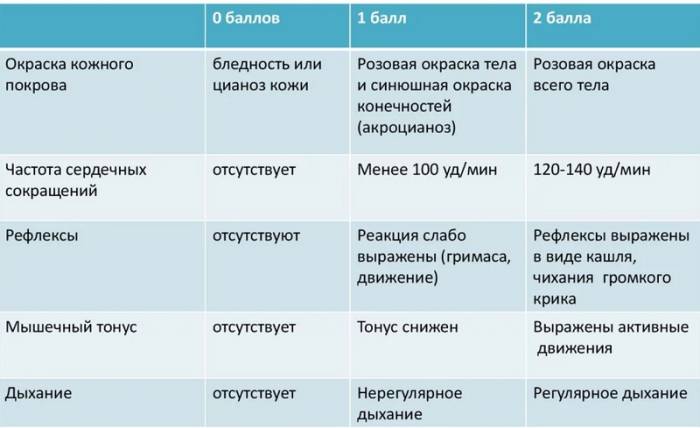 | | 0 баллов | 1 балл | 2 балла |
|---|---|---|---|
| Окраска кожного покрова | бледность или цианоз кожи | Розовая окраска тела и синюшная окраска конечностей (акроцианоз) | Розовая окраска всего тела |
| Частота сердечных сокращений | отсутствует | Менее 100 уд/мин | 120-140 уд/мин |
| Рефлексы | отсутствуют | Реакция слабо выражены (гримаса, движение) | Рефлексы выражены в виде кашля, чихания громкого крика |
| Мышечный тонус | отсутствует | Тонус снижен | Выражены активные движения |
| Дыхание | отсутствует | Нерегулярное дыхание | Регулярное дыхание |